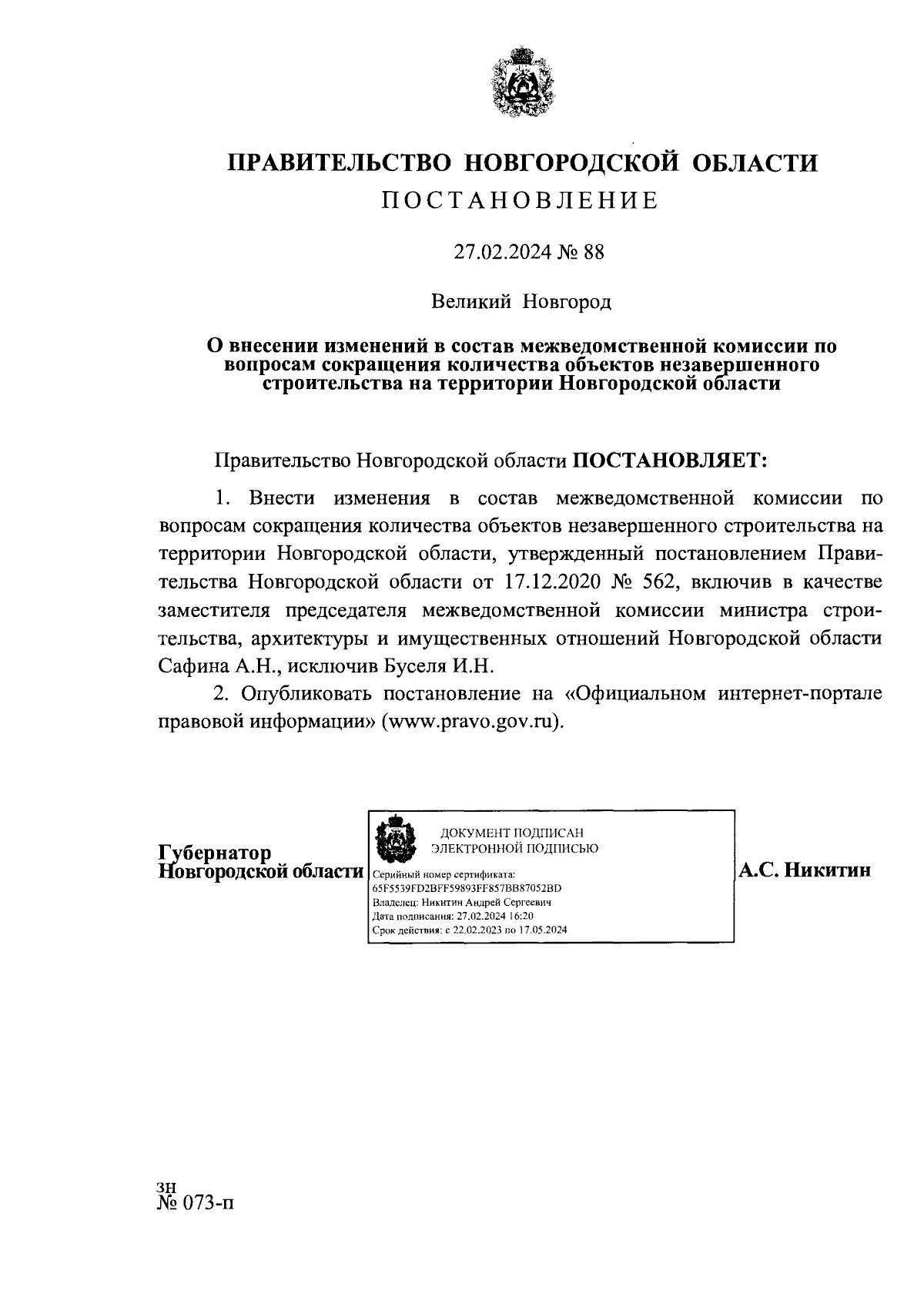 ПРАВИТЕЛЬСТВО НОВГОРОДСКОЙ ОБЛАСТИ
ПОСТАНОВЛЕНИЕ

27.02.2024 № 88

Великий Новгород

О внесении изменений в состав межведомственной комиссии по вопросам сокращения количества объектов незавершенного строительства на территории Новгородской области

Правительство Новгородской области ПОСТАНОВЛЯЕТ:

1. Внести изменения в состав межведомственной комиссии по вопросам сокращения количества объектов незавершенного строительства на территории Новгородской области, утвержденный постановлением Правительства Новгородской области от 17.12.2020 № 562, включив в качестве заместителя председателя межведомственной комиссии министра строительства, архитектуры и имущественных отношений Новгородской области Сафина А.Н., исключив Буселя И.Н.

2. Опубликовать постановление на «Официальном интернет-портале правовой информации» (www.pravo.gov.ru).

Губернатор
Новгородской области

ДОКУМЕНТ ПОДПИСАН
ЭЛЕКТРОННОЙ ПОДПИСЬЮ

Серийный номер сертификата:
65F5539FD2BFF59893FF857BB87052BD
Владелец: Никитин Андрей Сергеевич
Дата подписания: 27.02.2024 16:20
Срок действия: с 22.02.2023 по 17.05.2024

А.С. Никитин

зн
№ 073-п